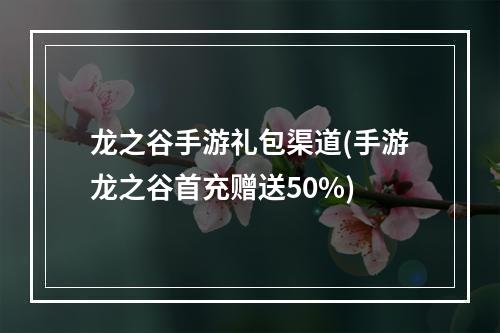 龙之谷手游礼包渠道(手游龙之谷首充赠送50%)